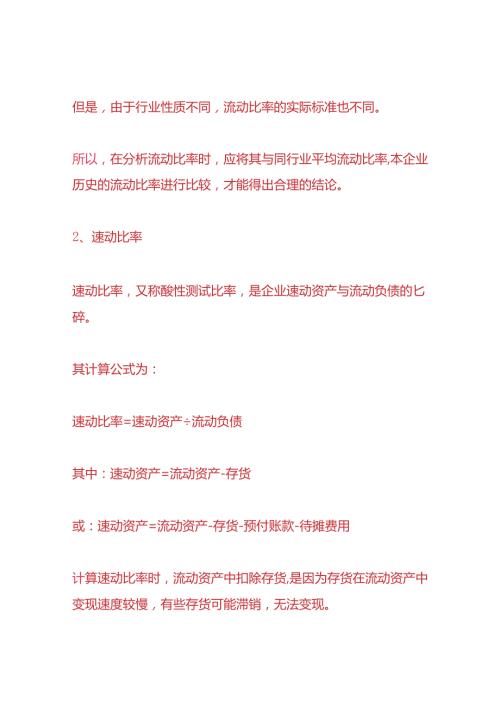 但是，由于行业性质不同，流动比率的实际标准也不同。

所以，在分析流动比率时，应将其与同行业平均流动比率,本企业历史的流动比率进行比较，才能得出合理的结论。

2、速动比率

速动比率，又称酸性测试比率，是企业速动资产与流动负债的匕碎。

其计算公式为：

速动比率=速动资产÷流动负债

其中：速动资产=流动资产-存货

或：速动资产=流动资产-存货-预付账款-待摊费用

计算速动比率时，流动资产中扣除存货,是因为存货在流动资产中变现速度较慢，有些存货可能滞销，无法变现。